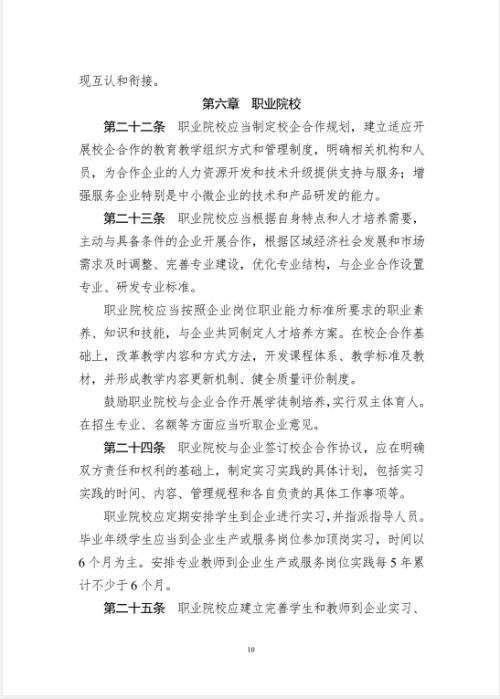 现互认和衔接。

第六章 职业院校

第二十二条 职业院校应当制定校企合作规划，建立适应开展校企合作的教育教学组织方式和管理制度，明确相关机构和人员，为合作企业的人力资源开发和技术升级提供支持与服务；增强服务企业特别是中小微企业的技术和产品研发的能力。

第二十三条 职业院校应当根据自身特点和人才培养需要，主动与具备条件的企业开展合作，根据区域经济社会发展和市场需求及时调整、完善专业建设，优化专业结构，与企业合作设置专业、研发专业标准。

职业院校应当按照企业岗位职业能力标准所要求的职业素养、知识和技能，与企业共同制定人才培养方案。在校企合作基础上，改革教学内容和方式方法，开发课程体系、教学标准及教材，并形成教学内容更新机制、健全质量评价制度。

鼓励职业院校与企业合作开展学徒制培养，实行双主体育人。在招生专业、名额等方面应当听取企业意见。

第二十四条 职业院校与企业签订校企合作协议，应在明确双方责任和权利的基础上，制定实习实践的具体计划，包括实习实践的时间、内容、管理规程和各自负责的具体工作事项等。

职业院校应定期安排学生到企业进行实习，并指派指导人员。毕业年级学生应当到企业生产或服务岗位参加顶岗实习，时间以6个月为主。安排专业教师到企业生产或服务岗位实践每5年累计不少于6个月。

第二十五条 职业院校应建立完善学生和教师到企业实习、

10